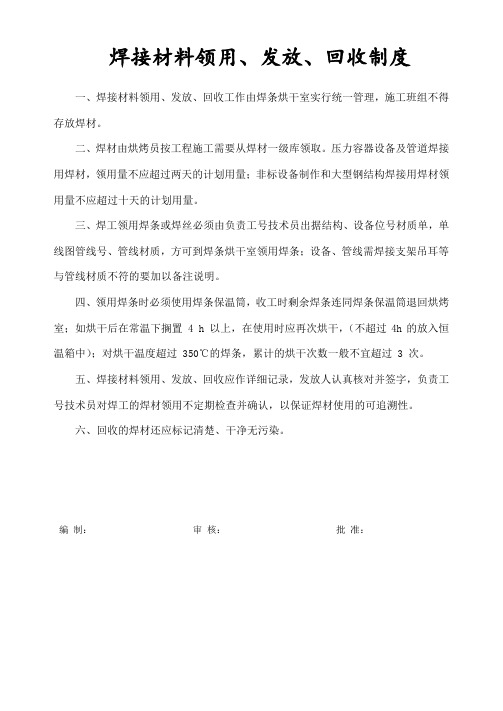 焊接材料领用、发放、回收制度

一、焊接材料领用、发放、回收工作由焊条烘干室实行统一管理，施工班组不得存放焊材。

二、焊材由烘烤员按工程施工需要从焊材一级库领取。压力容器设备及管道焊接用焊材，领用量不应超过两天的计划用量；非标设备制作和大型钢结构焊接用焊材领用量不应超过十天的计划用量。

三、焊工领用焊条或焊丝必须由负责工号技术员出据结构、设备位号材质单，单线图管线号、管线材质，方可到焊条烘干室领用焊条；设备、管线需焊接支架吊耳等与管线材质不符的要加以备注说明。

四、领用焊条时必须使用焊条保温筒，收工时剩余焊条连同焊条保温筒退回烘烤室；如烘干后在常温下搁置 4 h 以上，在使用时应再次烘干，(不超过 4h 的放入恒温箱中)；对烘干温度超过 350℃的焊条，累计的烘干次数一般不宜超过 3 次。

五、焊接材料领用、发放、回收应作详细记录，发放人认真核对并签字，负责工号技术员对焊工的焊材领用不定期检查并确认，以保证焊材使用的可追溯性。

六、回收的焊材还应标记清楚、干净无污染。

编 制：　　审 核：　　批 准：